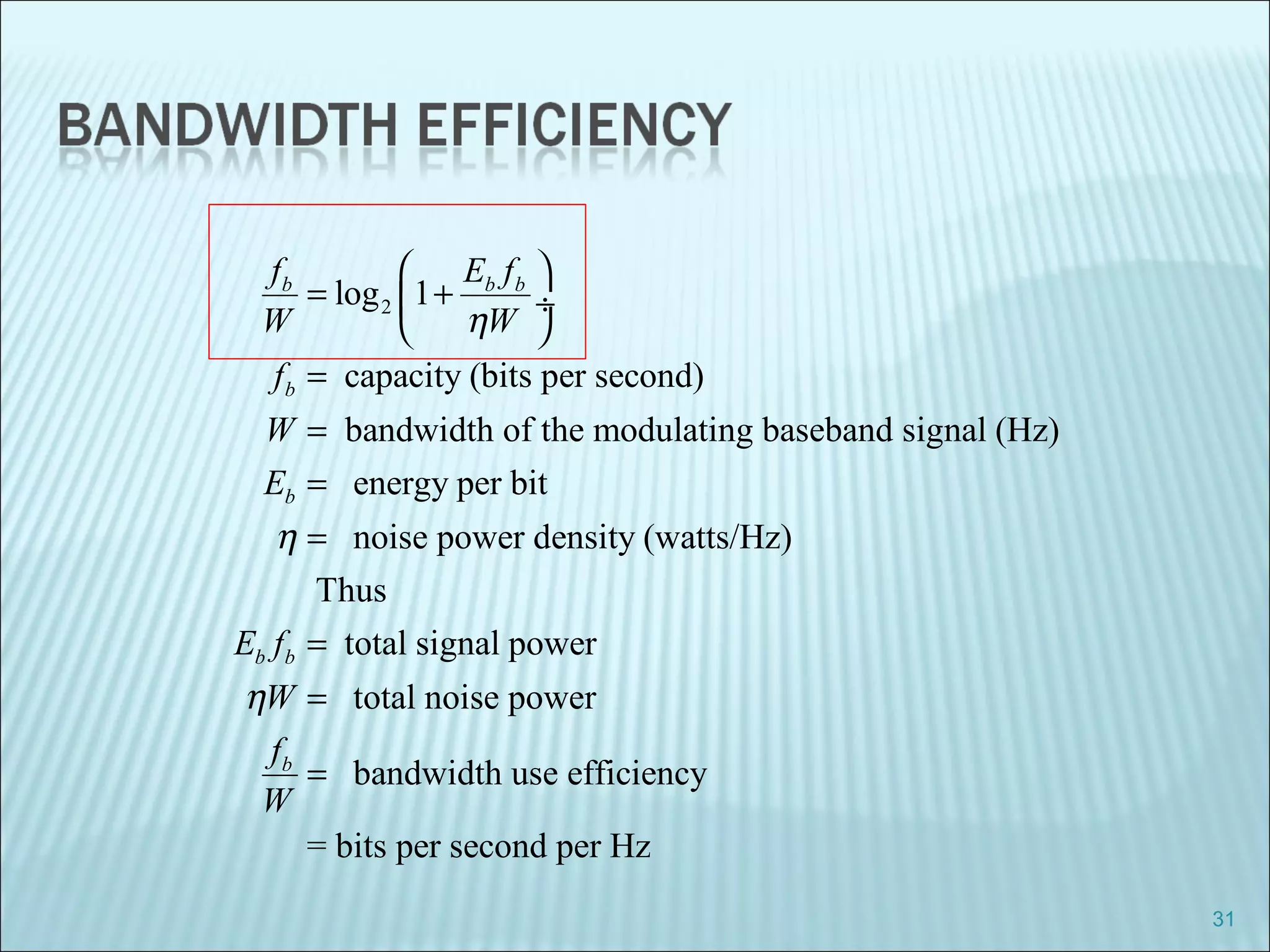 BANDWIDTH EFFICIENCY

$\frac{f_b}{W} = \log_2\left(1 + \frac{E_b f_b}{\eta W}\right)$

$f_b =$ capacity (bits per second)

$W =$ bandwidth of the modulating baseband signal (Hz)

$E_b =$ energy per bit

$\eta =$ noise power density (watts/Hz)

Thus

$E_b f_b =$ total signal power

$\eta W =$ total noise power

$\frac{f_b}{W} =$ bandwidth use efficiency

= bits per second per Hz

31